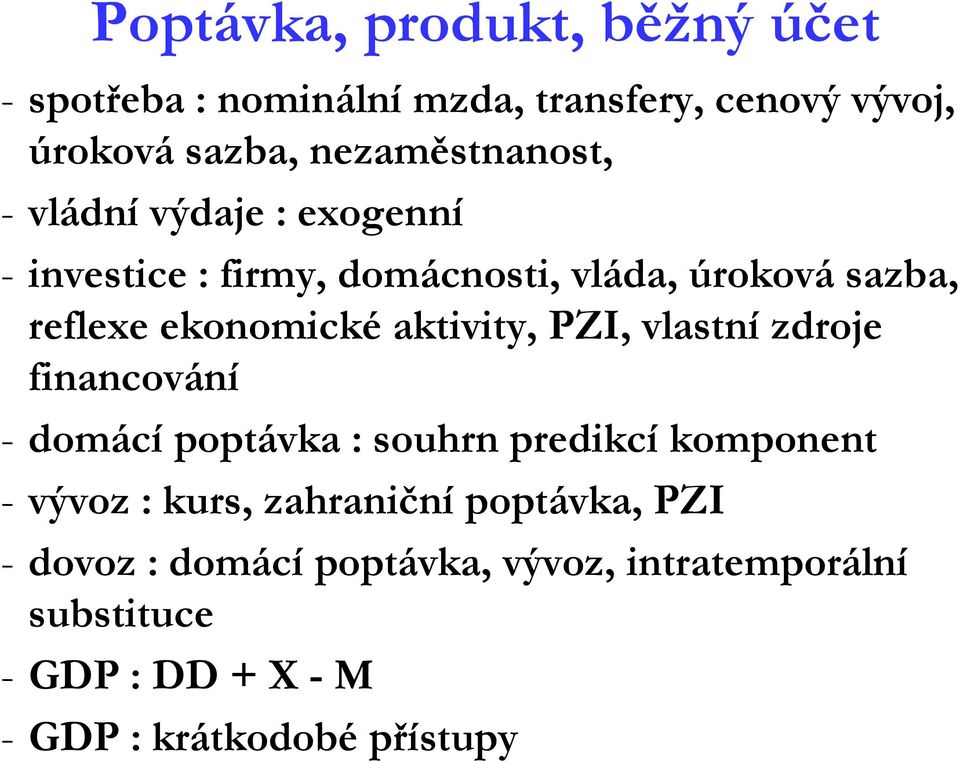 Poptávka, produkt, běžný účet

- spotřeba : nominální mzda, transfery, cenový vývoj, úroková sazba, nezaměstnanost,

- vládní výdaje : exogenní

- investice : firmy, domácnosti, vláda, úroková sazba, reflexe ekonomické aktivity, PZI, vlastní zdroje financování

- domácí poptávka : souhrn predikcí komponent

- vývoz : kurs, zahraniční poptávka, PZI

- dovoz : domácí poptávka, vývoz, intratemporální substituce

- GDP : DD + X - M

- GDP : krátkodobé přístupy